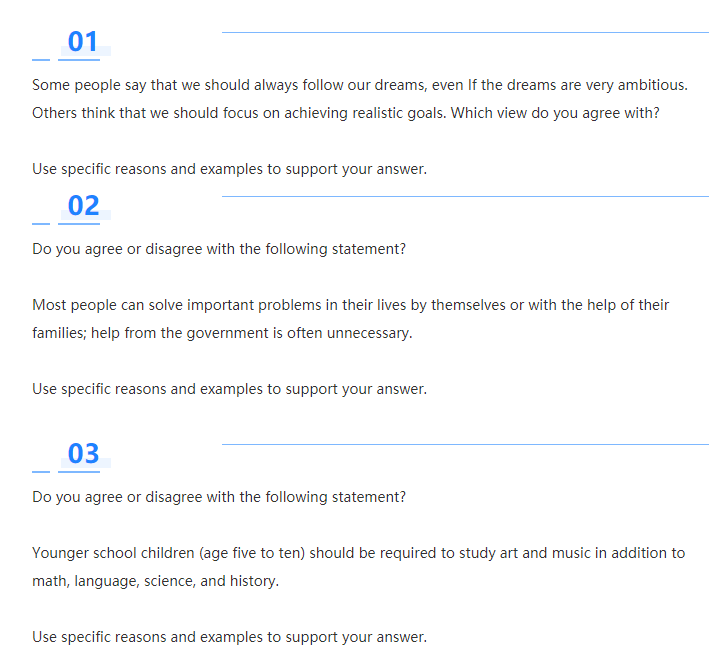 01

Some people say that we should always follow our dreams, even If the dreams are very ambitious. Others think that we should focus on achieving realistic goals. Which view do you agree with?

Use specific reasons and examples to support your answer.

02

Do you agree or disagree with the following statement?

Most people can solve important problems in their lives by themselves or with the help of their families; help from the government is often unnecessary.

Use specific reasons and examples to support your answer.

03

Do you agree or disagree with the following statement?

Younger school children (age five to ten) should be required to study art and music in addition to math, language, science, and history.

Use specific reasons and examples to support your answer.